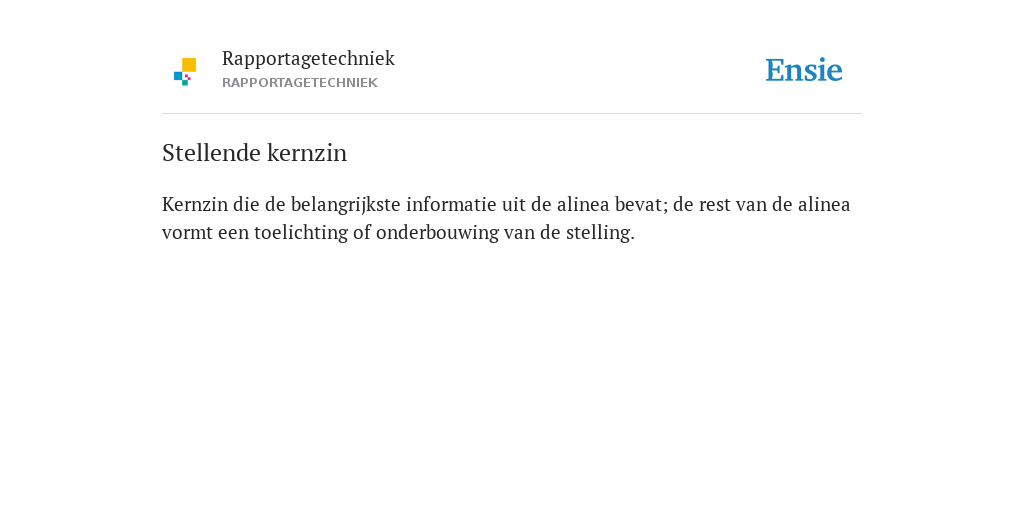 Rapportagetechniek
RAPPORTAGETECHNIEK

Ensie

Stellende kernzin

Kernzin die de belangrijkste informatie uit de alinea bevat; de rest van de alinea vormt een toelichting of onderbouwing van de stelling.